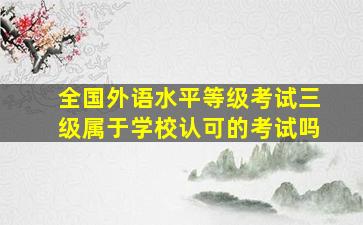 全国外语水平等级考试三级属于学校认可的考试吗